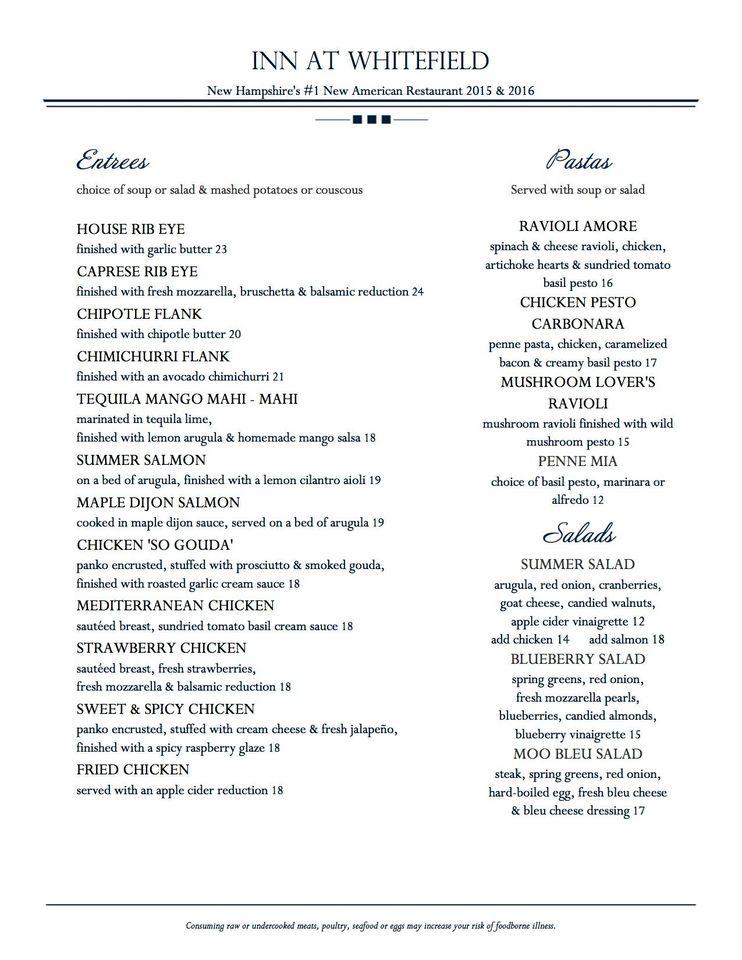 INN AT WHITEFIELD

New Hampshire's #1 New American Restaurant 2015 & 2016

Entrees

choice of soup or salad & mashed potatoes or couscous

HOUSE RIB EYE
finished with garlic butter 23

CAPRESE RIB EYE
finished with fresh mozzarella, bruschetta & balsamic reduction 24

CHIPOTLE FLANK
finished with chipotle butter 20

CHIMICHURRI FLANK
finished with an avocado chimichurri 21

TEQUILA MANGO MAHI - MAHI
marinated in tequila lime,
finished with lemon arugula & homemade mango salsa 18

SUMMER SALMON
on a bed of arugula, finished with a lemon cilantro aioli 19

MAPLE DIJON SALMON
cooked in maple dijon sauce, served on a bed of arugula 19

CHICKEN 'SO GOUDA'
panko encrusted, stuffed with prosciutto & smoked gouda,
finished with roasted garlic cream sauce 18

MEDITERRANEAN CHICKEN
sautéed breast, sundried tomato basil cream sauce 18

STRAWBERRY CHICKEN
sautéed breast, fresh strawberries,
fresh mozzarella & balsamic reduction 18

SWEET & SPICY CHICKEN
panko encrusted, stuffed with cream cheese & fresh jalapeño,
finished with a spicy raspberry glaze 18

FRIED CHICKEN
served with an apple cider reduction 18

Pastas

Served with soup or salad

RAVIOLI AMORE
spinach & cheese ravioli, chicken, artichoke hearts & sundried tomato basil pesto 16

CHICKEN PESTO CARBONARA
penne pasta, chicken, caramelized bacon & creamy basil pesto 17

MUSHROOM LOVER'S RAVIOLI
mushroom ravioli finished with wild mushroom pesto 15

PENNE MIA
choice of basil pesto, marinara or alfredo 12

Salads

SUMMER SALAD
arugula, red onion, cranberries, goat cheese, candied walnuts, apple cider vinaigrette 12
add chicken 14 add salmon 18

BLUEBERRY SALAD
spring greens, red onion, fresh mozzarella pearls, blueberries, candied almonds, blueberry vinaigrette 15

MOO BLEU SALAD
steak, spring greens, red onion, hard-boiled egg, fresh bleu cheese & bleu cheese dressing 17

Consuming raw or undercooked meats, poultry, seafood or eggs may increase your risk of foodborne illness.